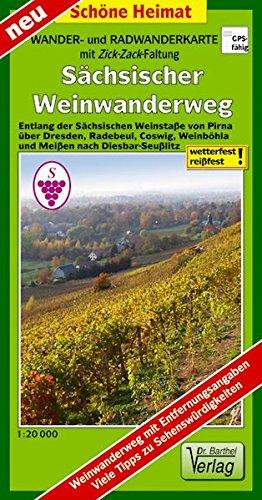 neu

Schöne Heimat

WANDER- und RADWANDERKARTE mit Zick-Zack-Faltung

GPS-fähig

Sächsischer Weinwanderweg

Entlang der Sächsischen Weinstaße von Pirna über Dresden, Radebeul, Coswig, Weinböhla und Meißen nach Diesbar-Seußlitz

wetterfest reißfest !

S

1:20 000

Weinwanderweg mit Entfernungsangaben
Viele Tipps zu Sehenswürdigkeiten

Dr. Barthel Verlag